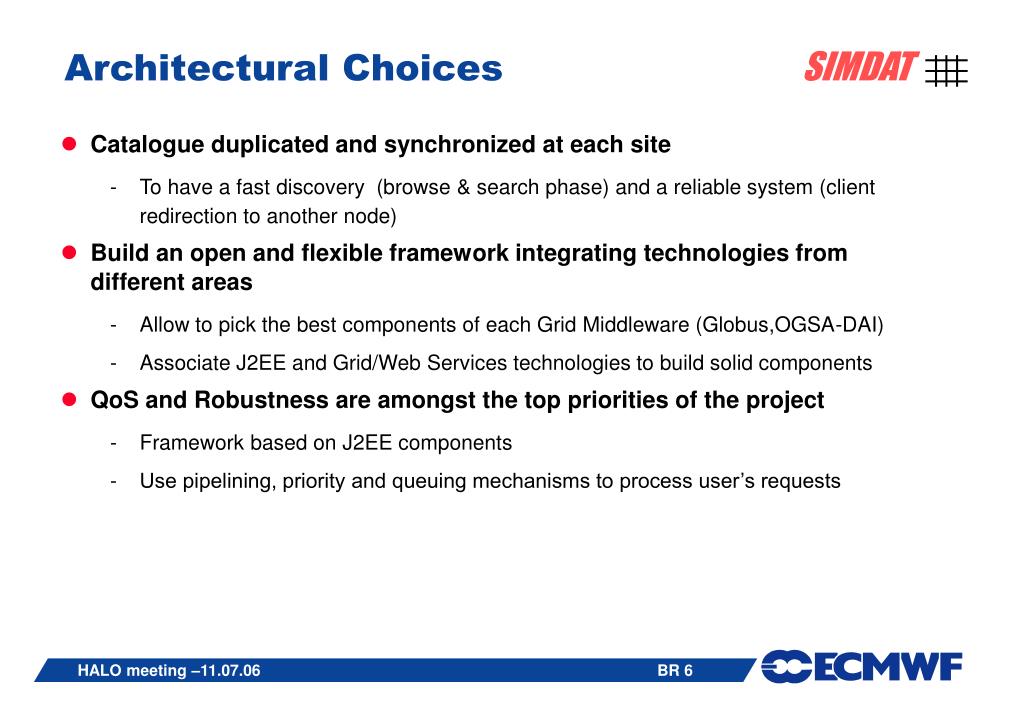 Architectural Choices

SIMDAT

● Catalogue duplicated and synchronized at each site

- To have a fast discovery (browse & search phase) and a reliable system (client redirection to another node)

● Build an open and flexible framework integrating technologies from different areas

- Allow to pick the best components of each Grid Middleware (Globus,OGSA-DAI)

- Associate J2EE and Grid/Web Services technologies to build solid components

● QoS and Robustness are amongst the top priorities of the project

- Framework based on J2EE components

- Use pipelining, priority and queuing mechanisms to process user's requests

HALO meeting –11.07.06

BR 6

ECMWF